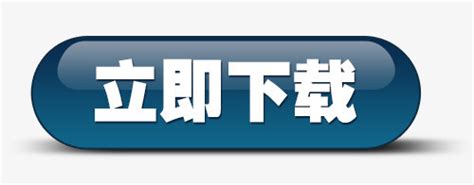 立即下载